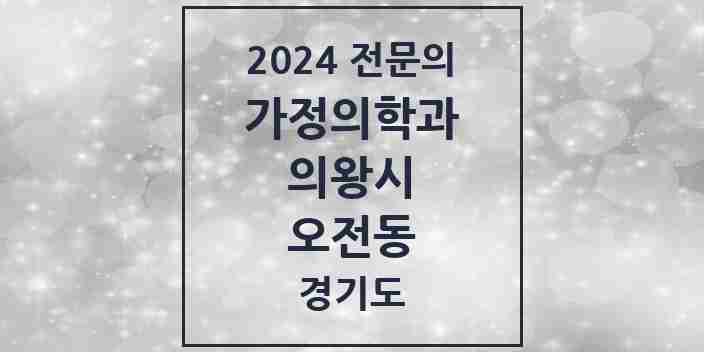 2024 전문의
가정의학과
의왕시
오전동
경기도